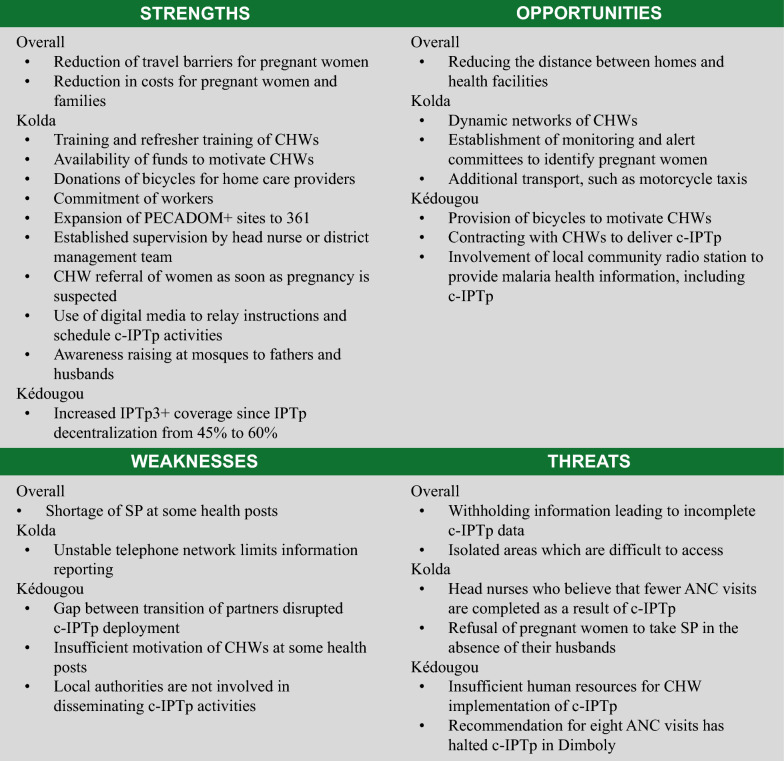 STRENGTHS

Overall
• Reduction of travel barriers for pregnant women
• Reduction in costs for pregnant women and families
Kolda
• Training and refresher training of CHWs
• Availability of funds to motivate CHWs
• Donations of bicycles for home care providers
• Commitment of workers
• Expansion of PECADOM+ sites to 361
• Established supervision by head nurse or district management team
• CHW referral of women as soon as pregnancy is suspected
• Use of digital media to relay instructions and schedule c-IPTp activities
• Awareness raising at mosques to fathers and husbands
Kédougou
• Increased IPTp3+ coverage since IPTp decentralization from 45% to 60%

OPPORTUNITIES

Overall
• Reducing the distance between homes and health facilities
Kolda
• Dynamic networks of CHWs
• Establishment of monitoring and alert committees to identify pregnant women
• Additional transport, such as motorcycle taxis
Kédougou
• Provision of bicycles to motivate CHWs
• Contracting with CHWs to deliver c-IPTp
• Involvement of local community radio station to provide malaria health information, including c-IPTp

WEAKNESSES

Overall
• Shortage of SP at some health posts
Kolda
• Unstable telephone network limits information reporting
Kédougou
• Gap between transition of partners disrupted c-IPTp deployment
• Insufficient motivation of CHWs at some health posts
• Local authorities are not involved in disseminating c-IPTp activities

THREATS

Overall
• Withholding information leading to incomplete c-IPTp data
• Isolated areas which are difficult to access
Kolda
• Head nurses who believe that fewer ANC visits are completed as a result of c-IPTp
• Refusal of pregnant women to take SP in the absence of their husbands
Kédougou
• Insufficient human resources for CHW implementation of c-IPTp
• Recommendation for eight ANC visits has halted c-IPTp in Dimboly